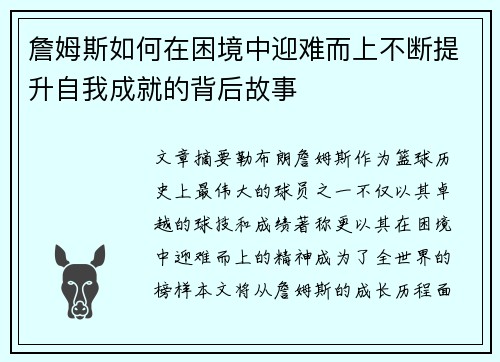 詹姆斯如何在困境中迎难而上不断提升自我成就的背后故事

文章摘要勒布朗詹姆斯作为篮球历史上最伟大的球员之一不仅以其卓越的球技和成绩著称更以其在困境中迎难而上的精神成为了全世界的榜样本文将从詹姆斯的成长历程面